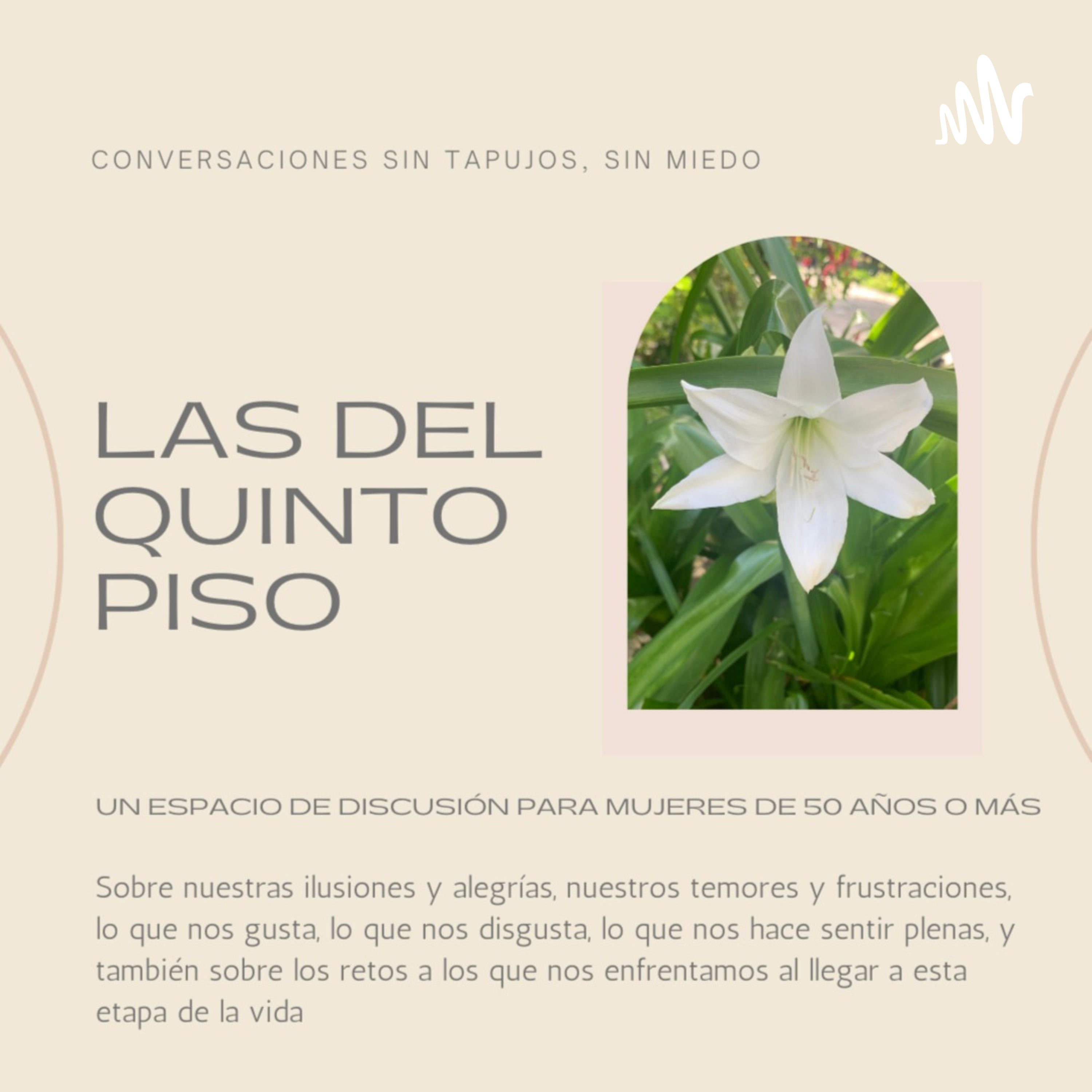 CONVERSACIONES SIN TAPUJOS, SIN MIEDO

LAS DEL
QUINTO
PISO

UN ESPACIO DE DISCUSIÓN PARA MUJERES DE 50 AÑOS O MÁS

Sobre nuestras ilusiones y alegrías, nuestros temores y frustraciones, lo que nos gusta, lo que nos disgusta, lo que nos hace sentir plenas, y también sobre los retos a los que nos enfrentamos al llegar a esta etapa de la vida